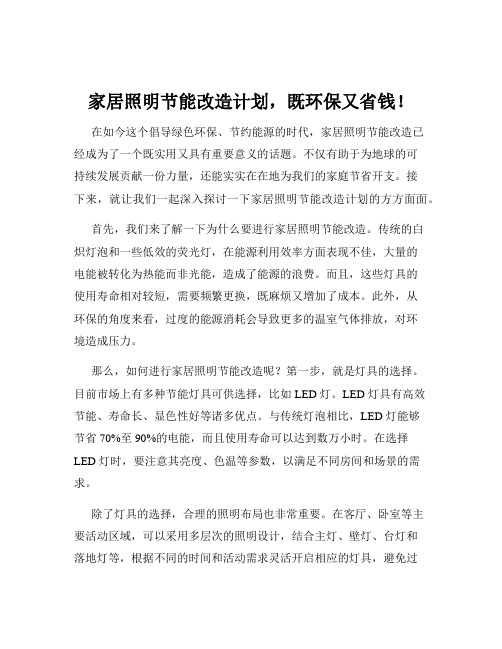 家居照明节能改造计划，既环保又省钱！

在如今这个倡导绿色环保、节约能源的时代，家居照明节能改造已经成为了一个既实用又具有重要意义的话题。不仅有助于为地球的可持续发展贡献一份力量，还能实实在在地为我们的家庭节省开支。接下来，就让我们一起深入探讨一下家居照明节能改造计划的方方面面。

首先，我们来了解一下为什么要进行家居照明节能改造。传统的白炽灯泡和一些低效的荧光灯，在能源利用效率方面表现不佳，大量的电能被转化为热能而非光能，造成了能源的浪费。而且，这些灯具的使用寿命相对较短，需要频繁更换，既麻烦又增加了成本。此外，从环保的角度来看，过度的能源消耗会导致更多的温室气体排放，对环境造成压力。

那么，如何进行家居照明节能改造呢？第一步，就是灯具的选择。目前市场上有多种节能灯具可供选择，比如 LED 灯。LED 灯具有高效节能、寿命长、显色性好等诸多优点。与传统灯泡相比，LED 灯能够节省 70%至 90%的电能，而且使用寿命可以达到数万小时。在选择 LED 灯时，要注意其亮度、色温等参数，以满足不同房间和场景的需求。

除了灯具的选择，合理的照明布局也非常重要。在客厅、卧室等主要活动区域，可以采用多层次的照明设计，结合主灯、壁灯、台灯和落地灯等，根据不同的时间和活动需求灵活开启相应的灯具，避免过